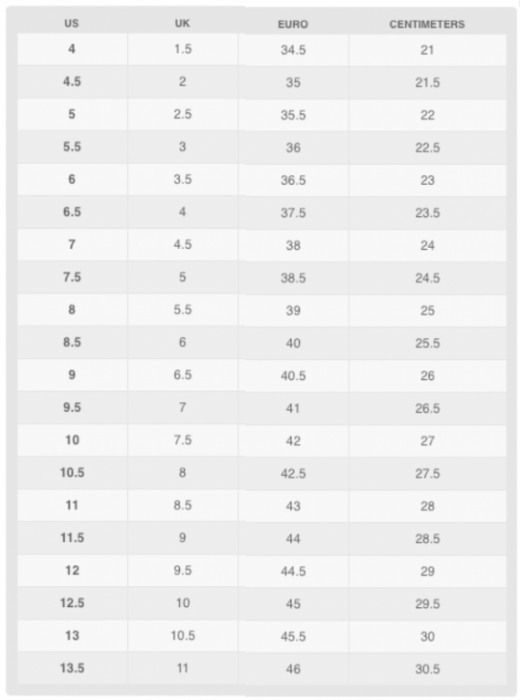 | US | UK | EURO | CENTIMETERS |
|---|---|---|---|
| 4 | 1.5 | 34.5 | 21 |
| 4.5 | 2 | 35 | 21.5 |
| 5 | 2.5 | 35.5 | 22 |
| 5.5 | 3 | 36 | 22.5 |
| 6 | 3.5 | 36.5 | 23 |
| 6.5 | 4 | 37.5 | 23.5 |
| 7 | 4.5 | 38 | 24 |
| 7.5 | 5 | 38.5 | 24.5 |
| 8 | 5.5 | 39 | 25 |
| 8.5 | 6 | 40 | 25.5 |
| 9 | 6.5 | 40.5 | 26 |
| 9.5 | 7 | 41 | 26.5 |
| 10 | 7.5 | 42 | 27 |
| 10.5 | 8 | 42.5 | 27.5 |
| 11 | 8.5 | 43 | 28 |
| 11.5 | 9 | 44 | 28.5 |
| 12 | 9.5 | 44.5 | 29 |
| 12.5 | 10 | 45 | 29.5 |
| 13 | 10.5 | 45.5 | 30 |
| 13.5 | 11 | 46 | 30.5 |